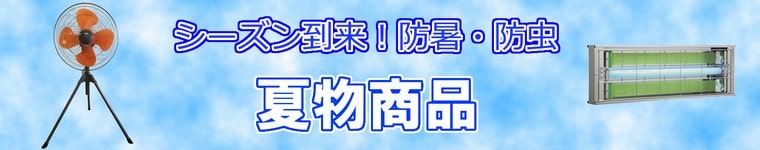 シーズン到来！防暑・防虫

夏物商品